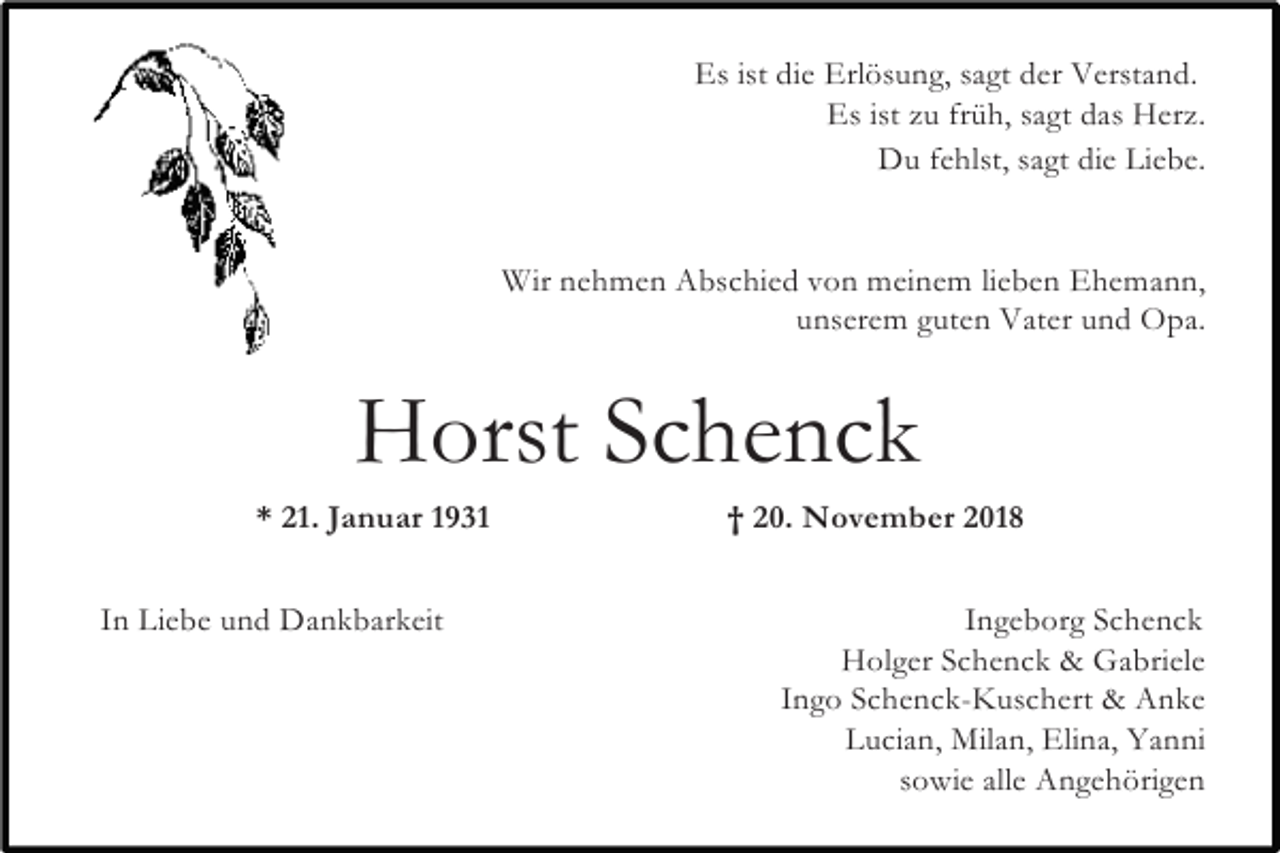 Es ist die Erlösung, sagt der Verstand.
Es ist zu früh, sagt das Herz.
Du fehlst, sagt die Liebe.

Wir nehmen Abschied von meinem lieben Ehemann,
unserem guten Vater und Opa.

Horst Schenck

* 21. Januar 1931 † 20. November 2018

In Liebe und Dankbarkeit

Ingeborg Schenck
Holger Schenck & Gabriele
Ingo Schenck-Kuschert & Anke
Lucian, Milan, Elina, Yanni
sowie alle Angehörigen